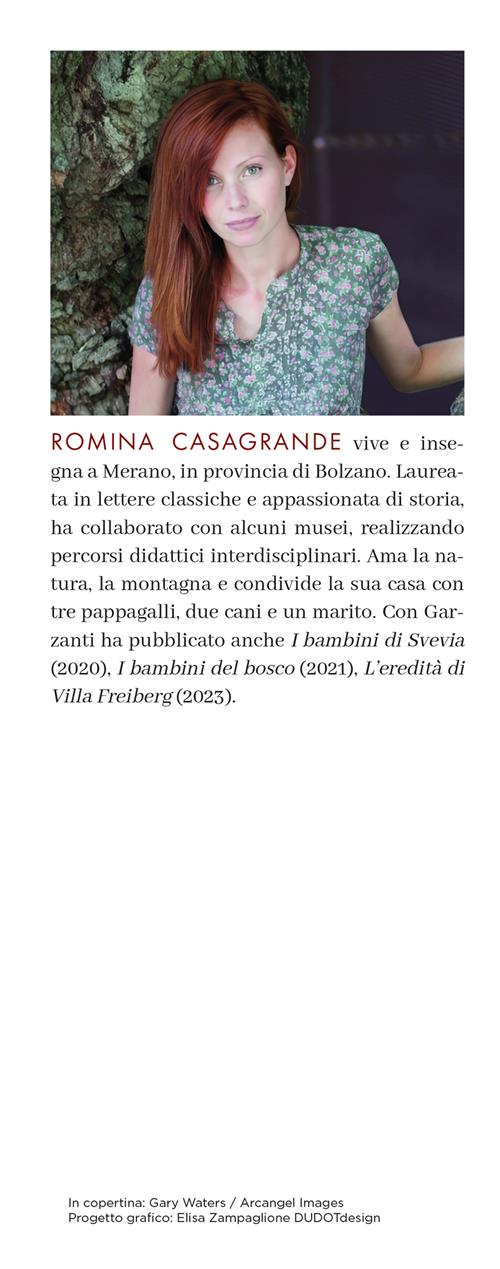 ROMINA CASAGRANDE vive e insegna a Merano, in provincia di Bolzano. Laureata in lettere classiche e appassionata di storia, ha collaborato con alcuni musei, realizzando percorsi didattici interdisciplinari. Ama la natura, la montagna e condivide la sua casa con tre pappagalli, due cani e un marito. Con Garzanti ha pubblicato anche I bambini di Svevia (2020), I bambini del bosco (2021), L'eredità di Villa Freiberg (2023).

In copertina: Gary Waters / Arcangel Images
Progetto grafico: Elisa Zampaglione DUDOTdesign